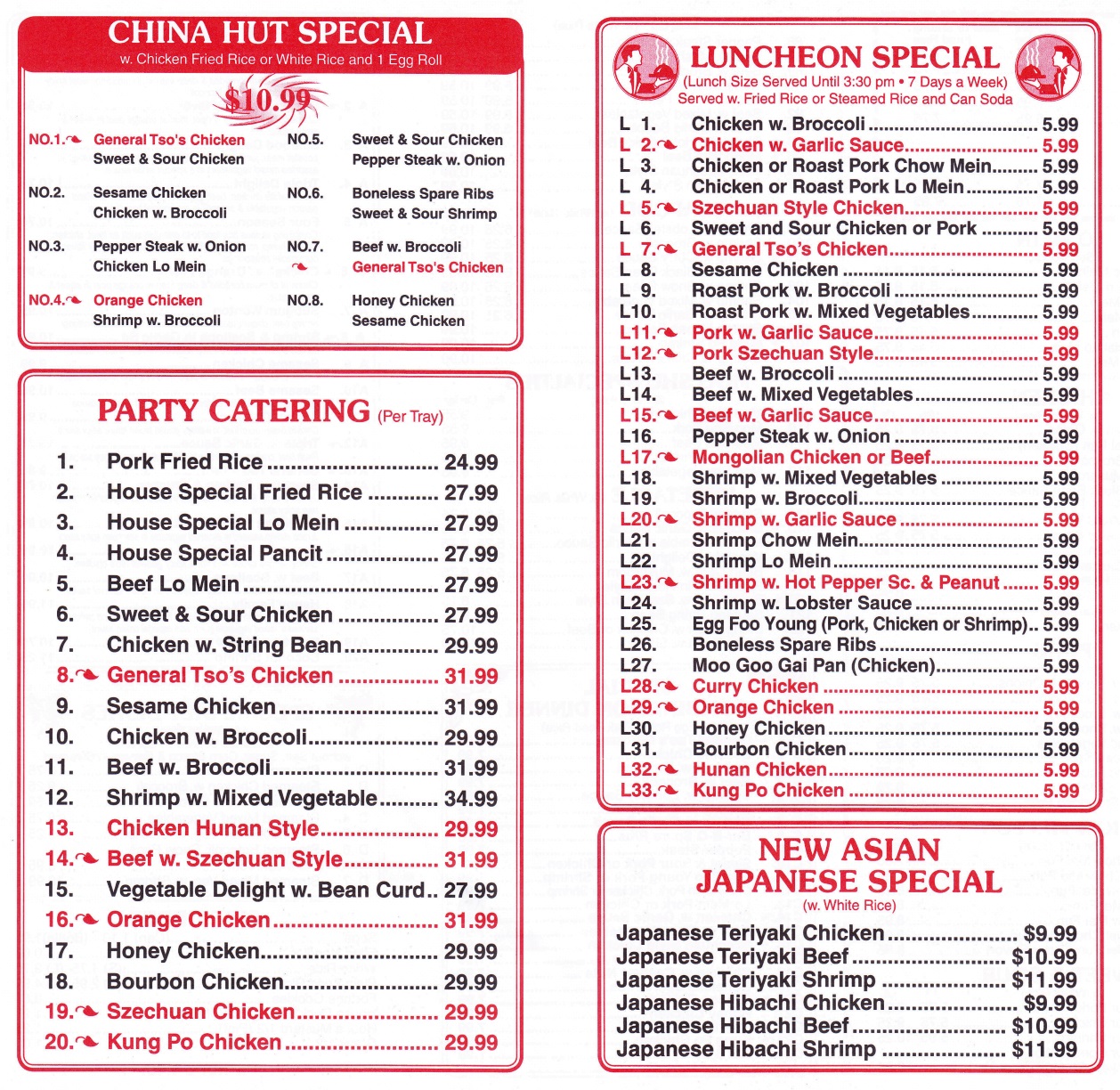 CHINA HUT SPECIAL
w. Chicken Fried Rice or White Rice and 1 Egg Roll

$10.99

NO.1. General Tso's Chicken
Sweet & Sour Chicken

NO.2. Sesame Chicken
Chicken w. Broccoli

NO.3. Pepper Steak w. Onion
Chicken Lo Mein

NO.4. Orange Chicken
Shrimp w. Broccoli

NO.5. Sweet & Sour Chicken
Pepper Steak w. Onion

NO.6. Boneless Spare Ribs
Sweet & Sour Shrimp

NO.7. Beef w. Broccoli
General Tso's Chicken

NO.8. Honey Chicken
Sesame Chicken

PARTY CATERING (Per Tray)

1. Pork Fried Rice ............ 24.99
2. House Special Fried Rice ............ 27.99
3. House Special Lo Mein ............ 27.99
4. House Special Pancit ............ 27.99
5. Beef Lo Mein ............ 27.99
6. Sweet & Sour Chicken ............ 27.99
7. Chicken w. String Bean ............ 29.99
8. General Tso's Chicken ............ 31.99
9. Sesame Chicken ............ 31.99
10. Chicken w. Broccoli ............ 29.99
11. Beef w. Broccoli ............ 31.99
12. Shrimp w. Mixed Vegetable ............ 34.99
13. Chicken Hunan Style ............ 29.99
14. Beef w. Szechuan Style ............ 31.99
15. Vegetable Delight w. Bean Curd.. 27.99
16. Orange Chicken ............ 31.99
17. Honey Chicken ............ 29.99
18. Bourbon Chicken ............ 29.99
19. Szechuan Chicken ............ 29.99
20. Kung Po Chicken ............ 29.99

LUNCHEON SPECIAL
(Lunch Size Served Until 3:30 pm • 7 Days a Week)
Served w. Fried Rice or Steamed Rice and Can Soda

L 1. Chicken w. Broccoli ............ 5.99
L 2. Chicken w. Garlic Sauce ............ 5.99
L 3. Chicken or Roast Pork Chow Mein ............ 5.99
L 4. Chicken or Roast Pork Lo Mein ............ 5.99
L 5. Szechuan Style Chicken ............ 5.99
L 6. Sweet and Sour Chicken or Pork ............ 5.99
L 7. General Tso's Chicken ............ 5.99
L 8. Sesame Chicken ............ 5.99
L 9. Roast Pork w. Broccoli ............ 5.99
L10. Roast Pork w. Mixed Vegetables ............ 5.99
L11. Pork w. Garlic Sauce ............ 5.99
L12. Pork Szechuan Style ............ 5.99
L13. Beef w. Broccoli ............ 5.99
L14. Beef w. Mixed Vegetables ............ 5.99
L15. Beef w. Garlic Sauce ............ 5.99
L16. Pepper Steak w. Onion ............ 5.99
L17. Mongolian Chicken or Beef ............ 5.99
L18. Shrimp w. Mixed Vegetables ............ 5.99
L19. Shrimp w. Broccoli ............ 5.99
L20. Shrimp w. Garlic Sauce ............ 5.99
L21. Shrimp Chow Mein ............ 5.99
L22. Shrimp Lo Mein ............ 5.99
L23. Shrimp w. Hot Pepper Sc. & Peanut ............ 5.99
L24. Shrimp w. Lobster Sauce ............ 5.99
L25. Egg Foo Young (Pork, Chicken or Shrimp).. 5.99
L26. Boneless Spare Ribs ............ 5.99
L27. Moo Goo Gai Pan (Chicken) ............ 5.99
L28. Curry Chicken ............ 5.99
L29. Orange Chicken ............ 5.99
L30. Honey Chicken ............ 5.99
L31. Bourbon Chicken ............ 5.99
L32. Hunan Chicken ............ 5.99
L33. Kung Po Chicken ............ 5.99

NEW ASIAN JAPANESE SPECIAL
(w. White Rice)

Japanese Teriyaki Chicken ............ $9.99
Japanese Teriyaki Beef ............ $10.99
Japanese Teriyaki Shrimp ............ $11.99
Japanese Hibachi Chicken ............ $9.99
Japanese Hibachi Beef ............ $10.99
Japanese Hibachi Shrimp ............ $11.99